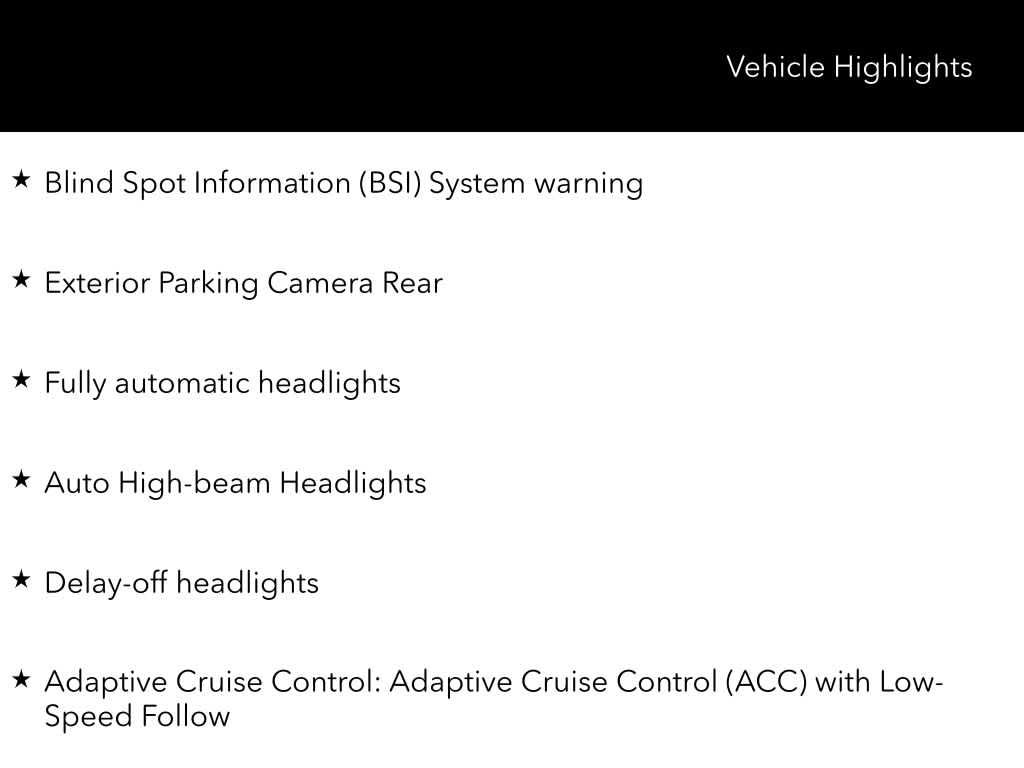 Vehicle Highlights

★ Blind Spot Information (BSI) System warning

★ Exterior Parking Camera Rear

★ Fully automatic headlights

★ Auto High-beam Headlights

★ Delay-off headlights

★ Adaptive Cruise Control: Adaptive Cruise Control (ACC) with Low-Speed Follow